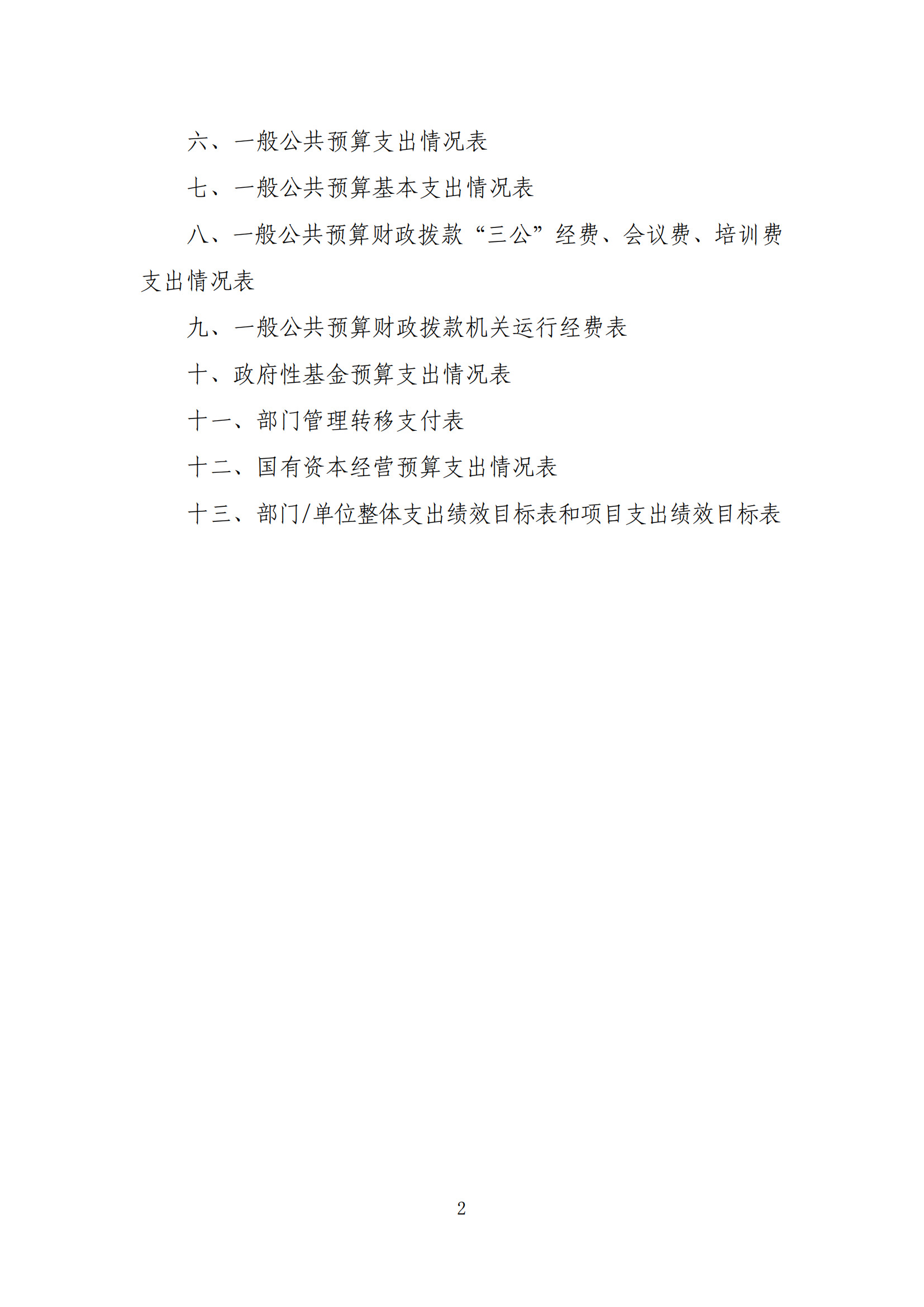 六、一般公共预算支出情况表

七、一般公共预算基本支出情况表

八、一般公共预算财政拨款“三公”经费、会议费、培训费支出情况表

九、一般公共预算财政拨款机关运行经费表

十、政府性基金预算支出情况表

十一、部门管理转移支付表

十二、国有资本经营预算支出情况表

十三、部门/单位整体支出绩效目标表和项目支出绩效目标表

2